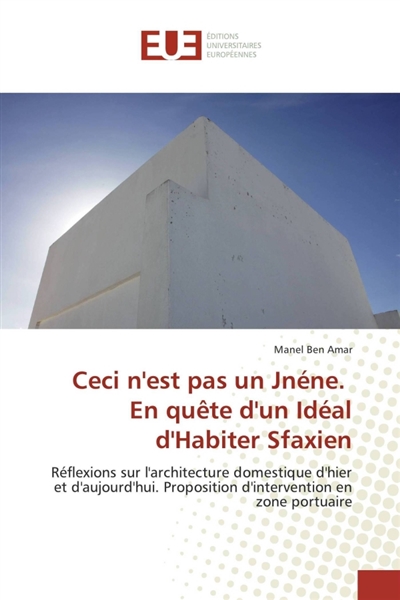 EUE
ÉDITIONS
UNIVERSITAIRES
EUROPÉENNES

Manel Ben Amar

Ceci n'est pas un Jnéne.
En quête d'un Idéal
d'Habiter Sfaxien

Réflexions sur l'architecture domestique d'hier et d'aujourd'hui. Proposition d'intervention en zone portuaire